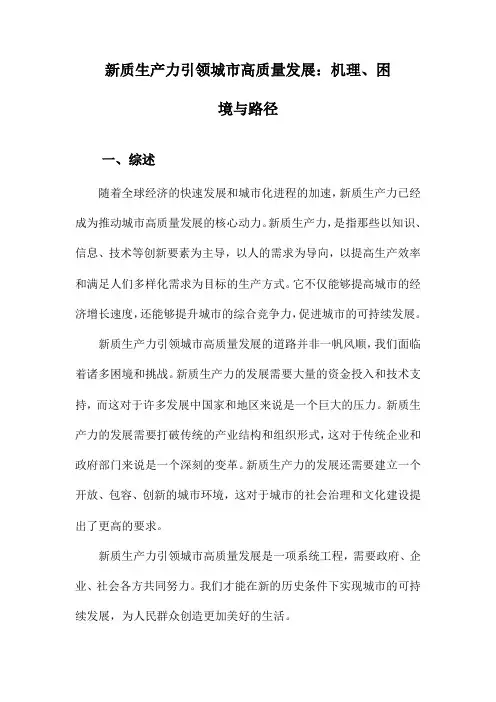 新质生产力引领城市高质量发展：机理、困境与路径

一、综述

随着全球经济的快速发展和城市化进程的加速，新质生产力已经成为推动城市高质量发展的核心动力。新质生产力，是指那些以知识、信息、技术等创新要素为主导，以人的需求为导向，以提高生产效率和满足人们多样化需求为目标的生产方式。它不仅能够提高城市的经济增长速度，还能够提升城市的综合竞争力，促进城市的可持续发展。

新质生产力引领城市高质量发展的道路并非一帆风顺，我们面临着诸多困境和挑战。新质生产力的发展需要大量的资金投入和技术支持，而这对于许多发展中国家和地区来说是一个巨大的压力。新质生产力的发展需要打破传统的产业结构和组织形式，这对于传统企业和政府部门来说是一个深刻的变革。新质生产力的发展还需要建立一个开放、包容、创新的城市环境，这对于城市的社会治理和文化建设提出了更高的要求。

新质生产力引领城市高质量发展是一项系统工程，需要政府、企业、社会各方共同努力。我们才能在新的历史条件下实现城市的可持续发展，为人民群众创造更加美好的生活。